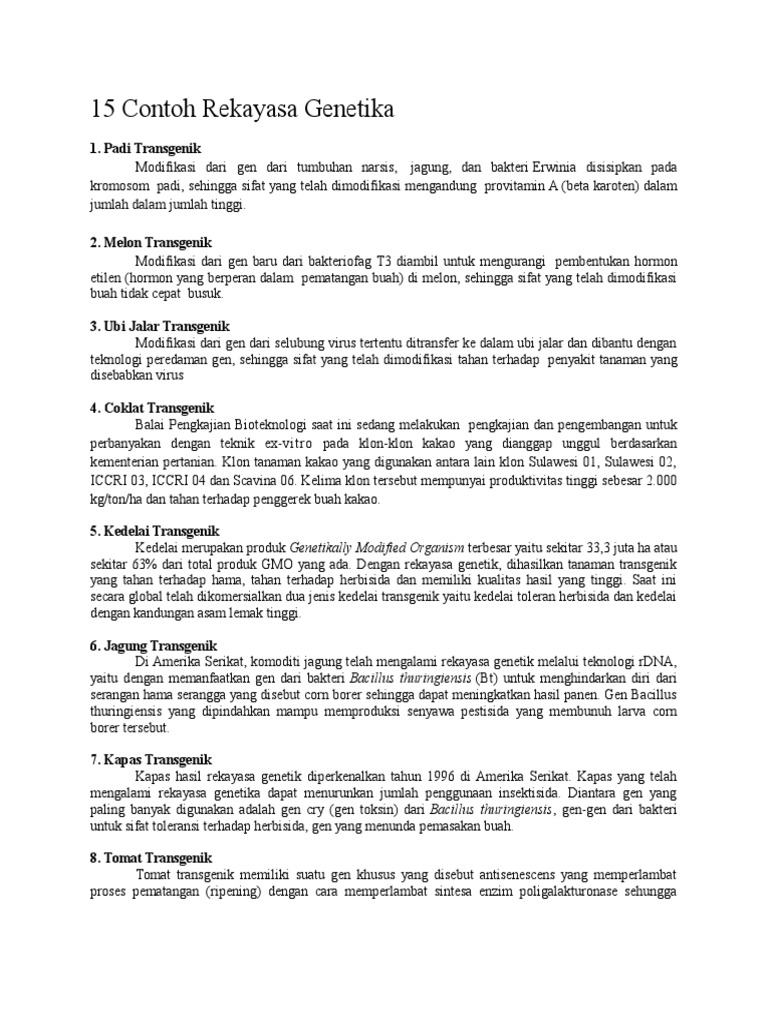 15 Contoh Rekayasa Genetika

1. Padi Transgenik

Modifikasi dari gen dari tumbuhan narsis, jagung, dan bakteri Erwinia disisipkan pada kromosom padi, sehingga sifat yang telah dimodifikasi mengandung provitamin A (beta karoten) dalam jumlah dalam jumlah tinggi.

2. Melon Transgenik

Modifikasi dari gen baru dari bakteriofag T3 diambil untuk mengurangi pembentukan hormon etilen (hormon yang berperan dalam pematangan buah) di melon, sehingga sifat yang telah dimodifikasi buah tidak cepat busuk.

3. Ubi Jalar Transgenik

Modifikasi dari gen dari selubung virus tertentu ditransfer ke dalam ubi jalar dan dibantu dengan teknologi peredaman gen, sehingga sifat yang telah dimodifikasi tahan terhadap penyakit tanaman yang disebabkan virus

4. Coklat Transgenik

Balai Pengkajian Bioteknologi saat ini sedang melakukan pengkajian dan pengembangan untuk perbanyakan dengan teknik ex-vitro pada klon-klon kakao yang dianggap unggul berdasarkan kementerian pertanian. Klon tanaman kakao yang digunakan antara lain klon Sulawesi 01, Sulawesi 02, ICCRI 03, ICCRI 04 dan Scavina 06. Kelima klon tersebut mempunyai produktivitas tinggi sebesar 2.000 kg/ton/ha dan tahan terhadap penggerek buah kakao.

5. Kedelai Transgenik

Kedelai merupakan produk Genetikally Modified Organism terbesar yaitu sekitar 33,3 juta ha atau sekitar 63% dari total produk GMO yang ada. Dengan rekayasa genetik, dihasilkan tanaman transgenik yang tahan terhadap hama, tahan terhadap herbisida dan memiliki kualitas hasil yang tinggi. Saat ini secara global telah dikomersialkan dua jenis kedelai transgenik yaitu kedelai toleran herbisida dan kedelai dengan kandungan asam lemak tinggi.

6. Jagung Transgenik

Di Amerika Serikat, komoditi jagung telah mengalami rekayasa genetik melalui teknologi rDNA, yaitu dengan memanfaatkan gen dari bakteri Bacillus thuringiensis (Bt) untuk menghindarkan diri dari serangan hama serangga yang disebut corn borer sehingga dapat meningkatkan hasil panen. Gen Bacillus thuringiensis yang dipindahkan mampu memproduksi senyawa pestisida yang membunuh larva corn borer tersebut.

7. Kapas Transgenik

Kapas hasil rekayasa genetik diperkenalkan tahun 1996 di Amerika Serikat. Kapas yang telah mengalami rekayasa genetika dapat menurunkan jumlah penggunaan insektisida. Diantara gen yang paling banyak digunakan adalah gen cry (gen toksin) dari Bacillus thuringiensis, gen-gen dari bakteri untuk sifat toleransi terhadap herbisida, gen yang menunda pemasakan buah.

8. Tomat Transgenik

Tomat transgenik memiliki suatu gen khusus yang disebut antisenescens yang memperlambat proses pematangan (ripening) dengan cara memperlambat sintesa enzim poligalakturonase sehungga